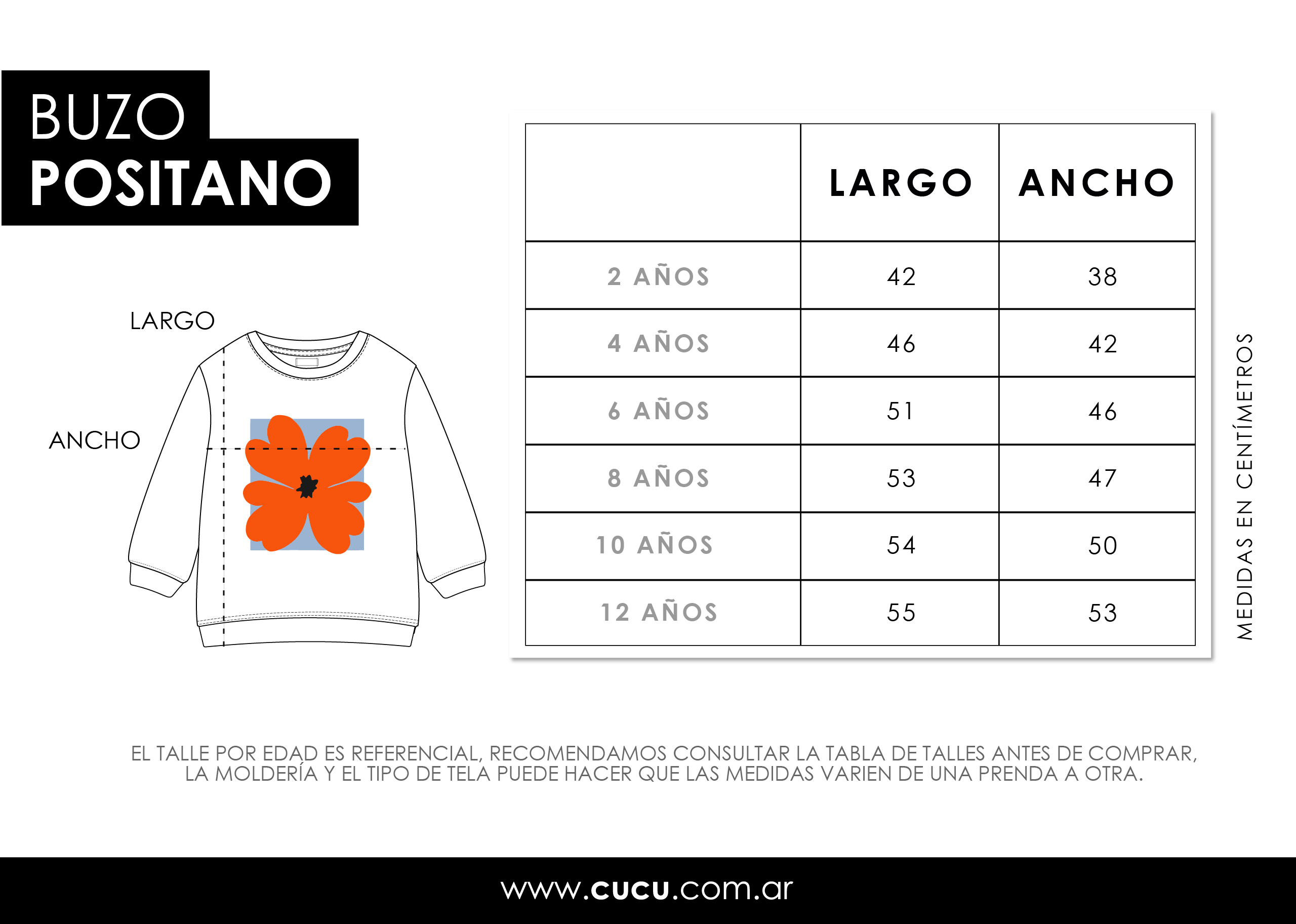 BUZO
POSITANO

LARGO

ANCHO

| | LARGO | ANCHO |
|---|---|---|
| 2 AÑOS | 42 | 38 |
| 4 AÑOS | 46 | 42 |
| 6 AÑOS | 51 | 46 |
| 8 AÑOS | 53 | 47 |
| 10 AÑOS | 54 | 50 |
| 12 AÑOS | 55 | 53 |

MEDIDAS EN CENTÍMETROS

EL TALLE POR EDAD ES REFERENCIAL, RECOMENDAMOS CONSULTAR LA TABLA DE TALLES ANTES DE COMPRAR, LA MOLDERÍA Y EL TIPO DE TELA PUEDE HACER QUE LAS MEDIDAS VARIEN DE UNA PRENDA A OTRA.

www.cucu.com.ar